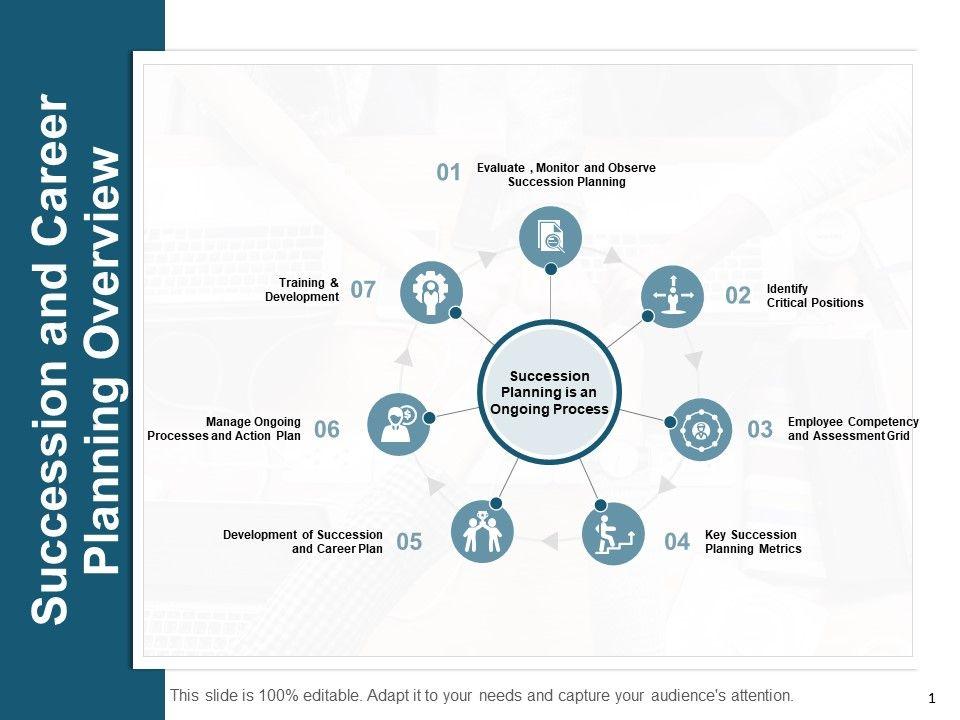 Succession and Career Planning Overview

01
Evaluate , Monitor and Observe
Succession Planning

02
Identify
Critical Positions

03
Employee Competency
and Assessment Grid

04
Key Succession
Planning Metrics

05
Development of Succession
and Career Plan

06
Manage Ongoing
Processes and Action Plan

07
Training &
Development

Succession Planning is an Ongoing Process

This slide is 100% editable. Adapt it to your needs and capture your audience's attention.

1